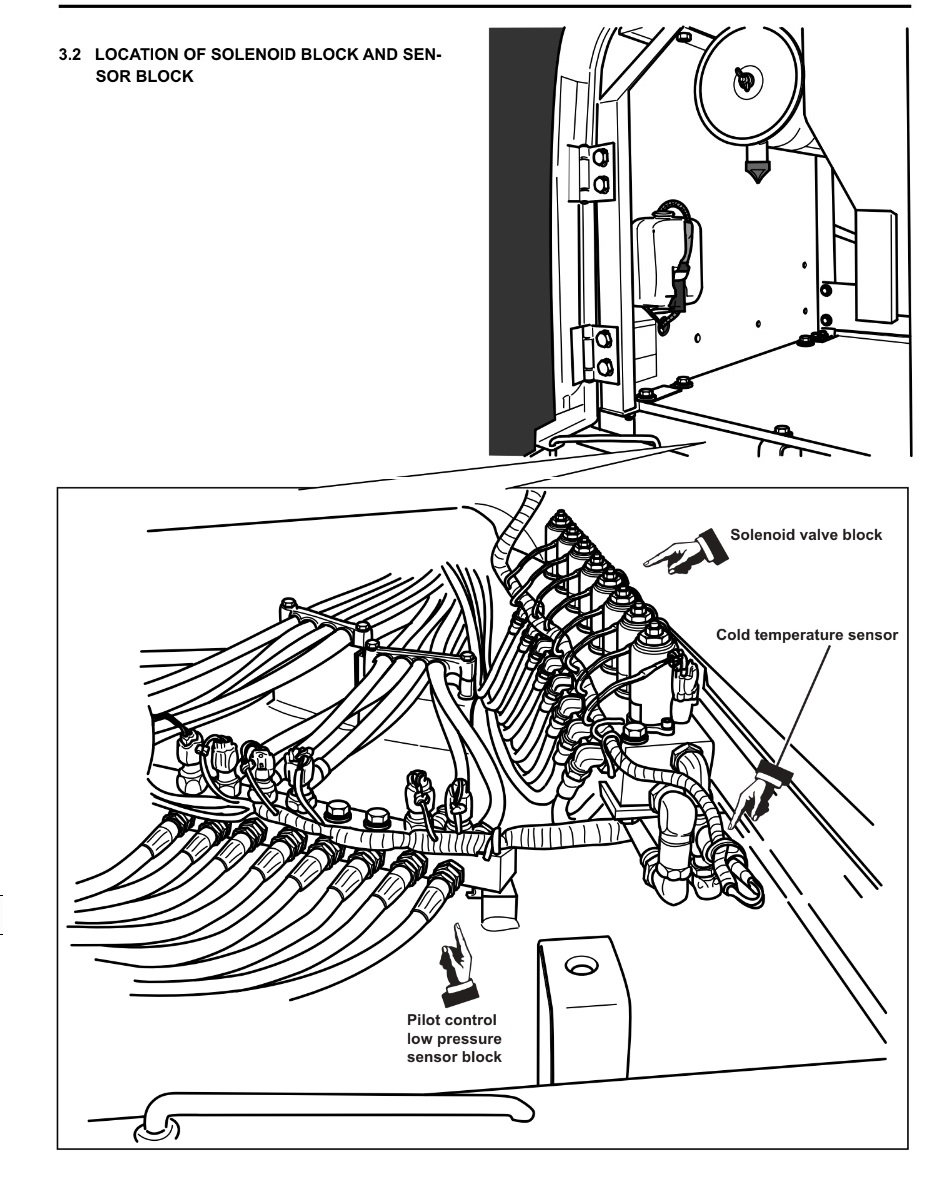 3.2 LOCATION OF SOLENOID BLOCK AND SENSOR BLOCK

Solenoid valve block

Cold temperature sensor

Pilot control low pressure sensor block